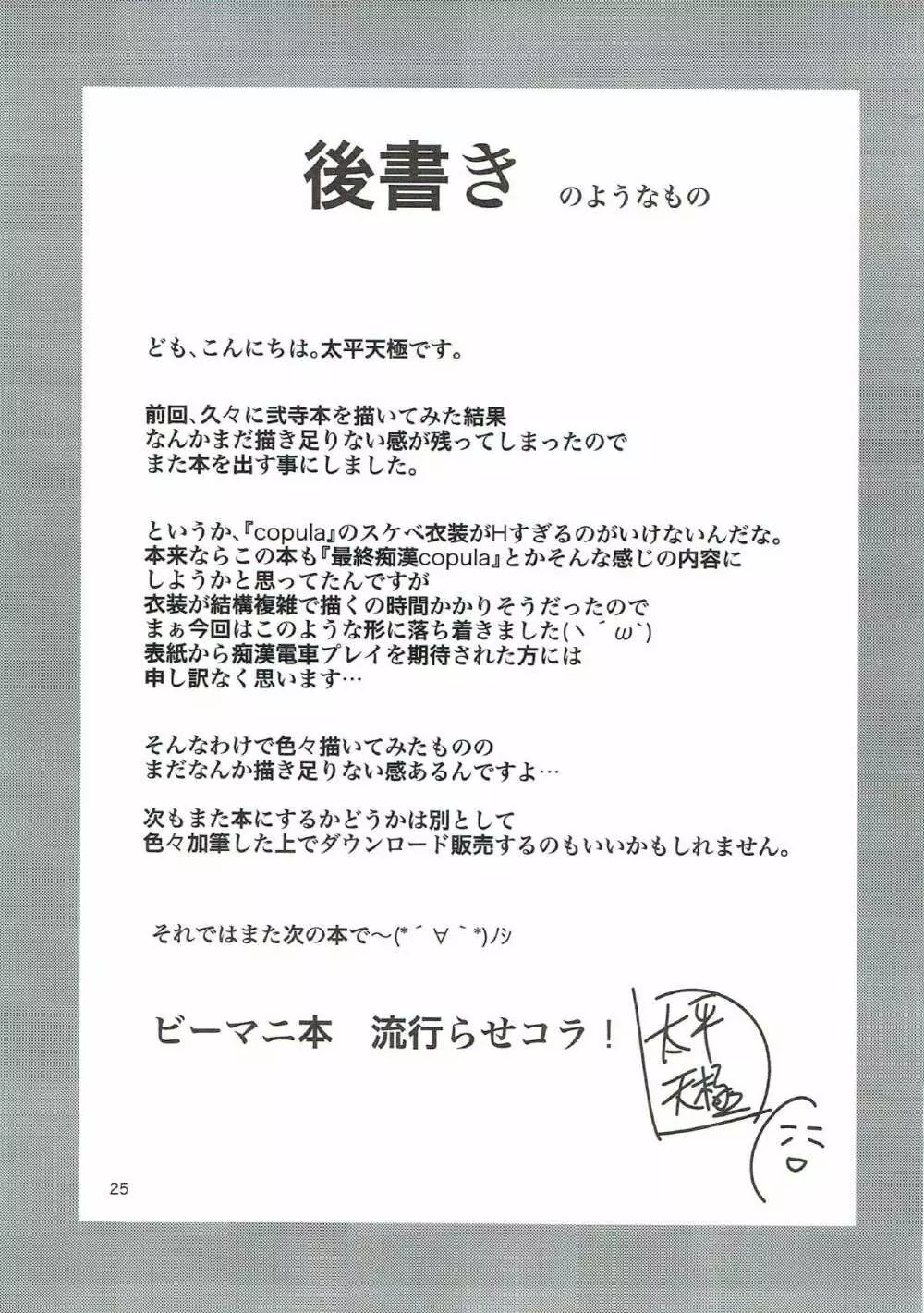 後書き のようなもの

ども、こんにちは。太平天極です。

前回、久々に弐寺本を描いてみた結果
なんかまだ描き足りない感が残ってしまったので
また本を出す事にしました。

というか、『copula』のスケベ衣装がHすぎるのがいけないんだな。
本来ならこの本も『最終痴漢copula』とかそんな感じの内容に
しようかと思ってたんですが
衣装が結構複雑で描くの時間かかりそうだったので
まぁ今回はこのような形に落ち着きました(ヽ´ω`)
表紙から痴漢電車プレイを期待された方には
申し訳なく思います…

そんなわけで色々描いてみたものの
まだなんか描き足りない感あるんですよ…

次もまた本にするかどうかは別として
色々加筆した上でダウンロード販売するのもいいかもしれません。

それではまた次の本で～(*´∀｀*)ﾉｼ

ビーマニ本　流行らせコラ！

太平天極

25